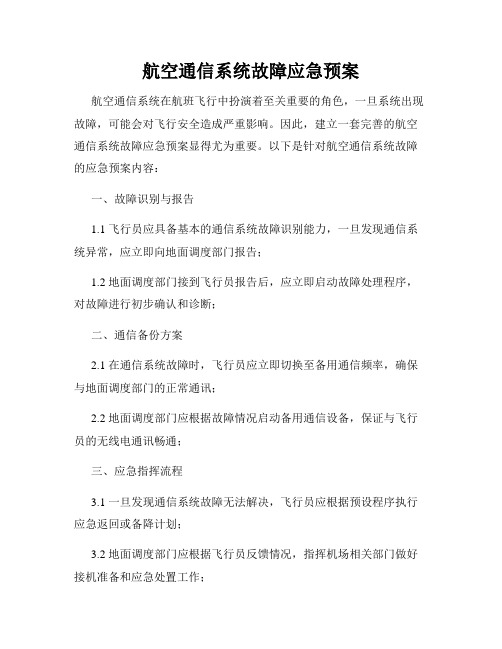 航空通信系统故障应急预案

航空通信系统在航班飞行中扮演着至关重要的角色，一旦系统出现故障，可能会对飞行安全造成严重影响。因此，建立一套完善的航空通信系统故障应急预案显得尤为重要。以下是针对航空通信系统故障的应急预案内容：

一、故障识别与报告

1.1 飞行员应具备基本的通信系统故障识别能力，一旦发现通信系统异常，应立即向地面调度部门报告；

1.2 地面调度部门接到飞行员报告后，应立即启动故障处理程序，对故障进行初步确认和诊断；

二、通信备份方案

2.1 在通信系统故障时，飞行员应立即切换至备用通信频率，确保与地面调度部门的正常通讯；

2.2 地面调度部门应根据故障情况启动备用通信设备，保证与飞行员的无线电通讯畅通；

三、应急指挥流程

3.1 一旦发现通信系统故障无法解决，飞行员应根据预设程序执行应急返回或备降计划；

3.2 地面调度部门应根据飞行员反馈情况，指挥机场相关部门做好接机准备和应急处置工作；